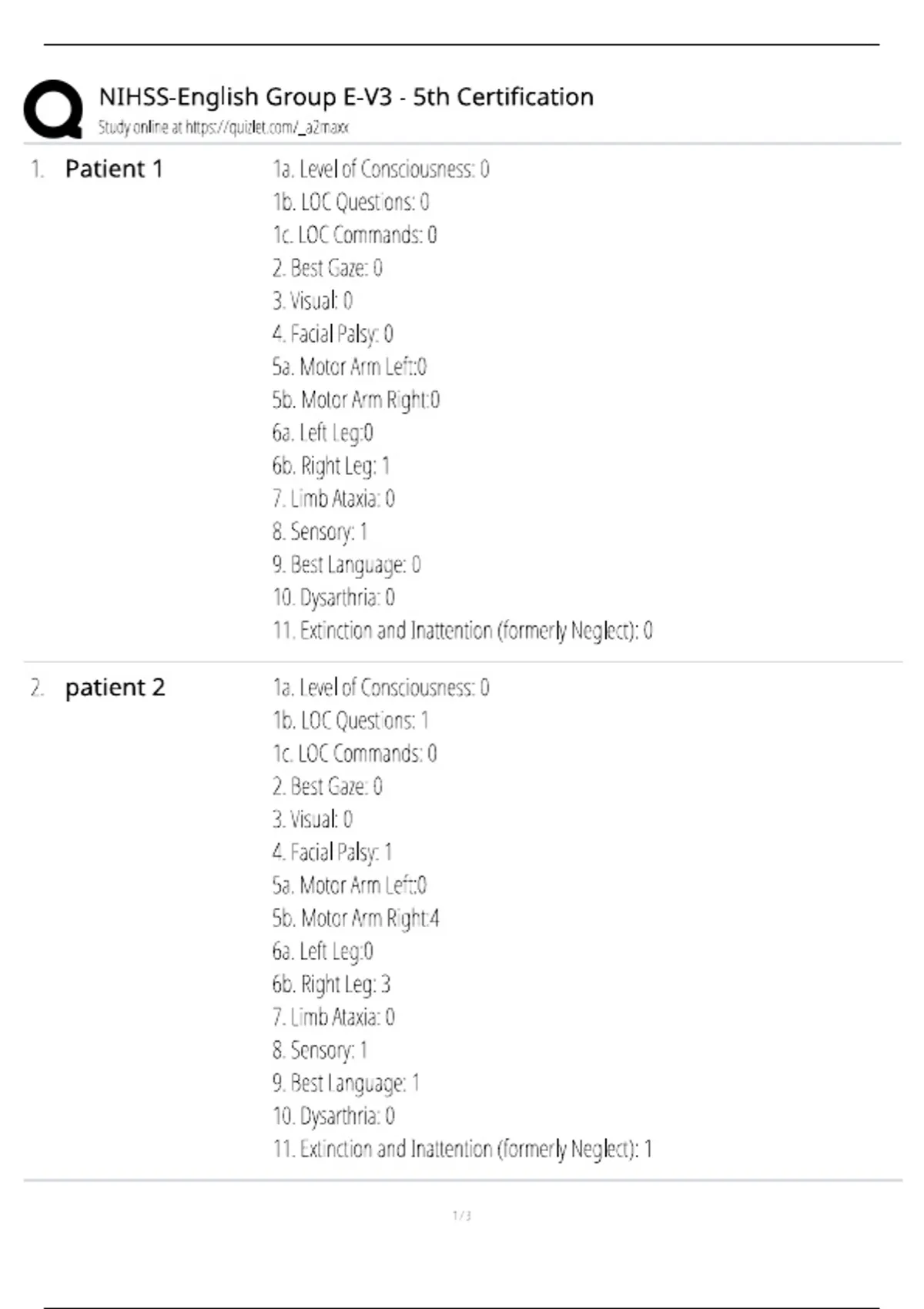 NIHSS-English Group E-V3 - 5th Certification
Study online at https://quizlet.com/_a2maxx

1. Patient 1

1a. Level of Consciousness: 0
1b. LOC Questions: 0
1c. LOC Commands: 0
2. Best Gaze: 0
3. Visual: 0
4. Facial Palsy: 0
5a. Motor Arm Left:0
5b. Motor Arm Right:0
6a. Left Leg:0
6b. Right Leg: 1
7. Limb Ataxia: 0
8. Sensory: 1
9. Best Language: 0
10. Dysarthria: 0
11. Extinction and Inattention (formerly Neglect): 0

2. patient 2

1a. Level of Consciousness: 0
1b. LOC Questions: 1
1c. LOC Commands: 0
2. Best Gaze: 0
3. Visual: 0
4. Facial Palsy: 1
5a. Motor Arm Left:0
5b. Motor Arm Right:4
6a. Left Leg:0
6b. Right Leg: 3
7. Limb Ataxia: 0
8. Sensory: 1
9. Best Language: 1
10. Dysarthria: 0
11. Extinction and Inattention (formerly Neglect): 1

1 / 3